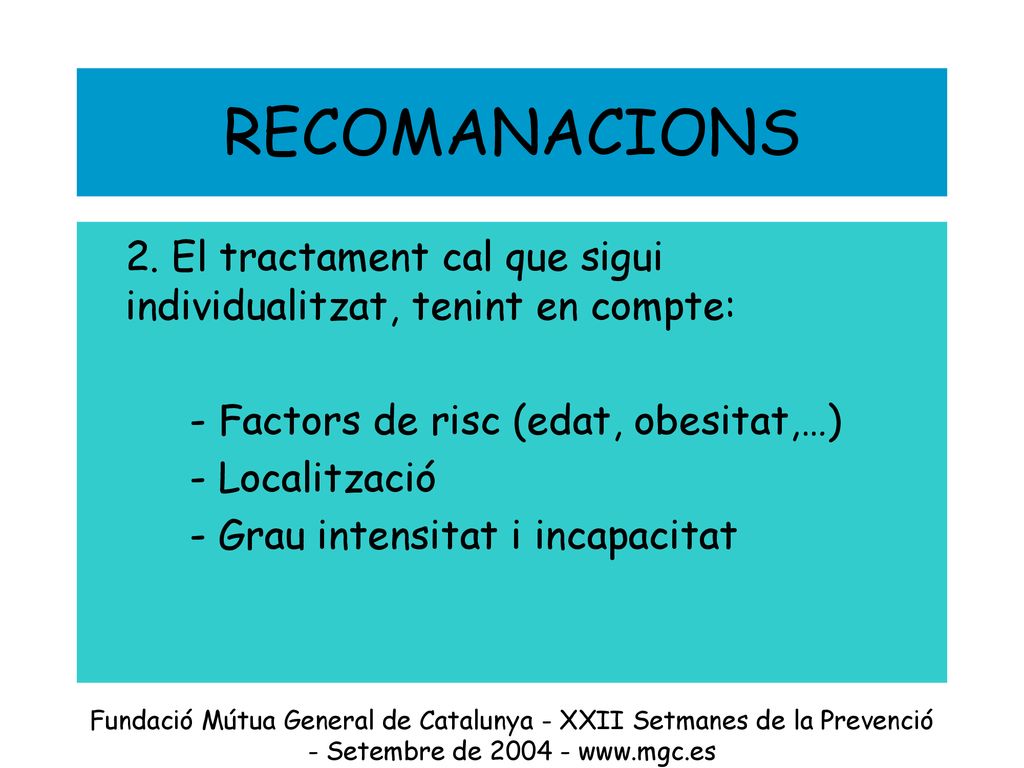 RECOMANACIONS

2. El tractament cal que sigui individualitzat, tenint en compte:

- Factors de risc (edat, obesitat,…)
- Localització
- Grau intensitat i incapacitat

Fundació Mútua General de Catalunya - XXII Setmanes de la Prevenció - Setembre de 2004 - www.mgc.es